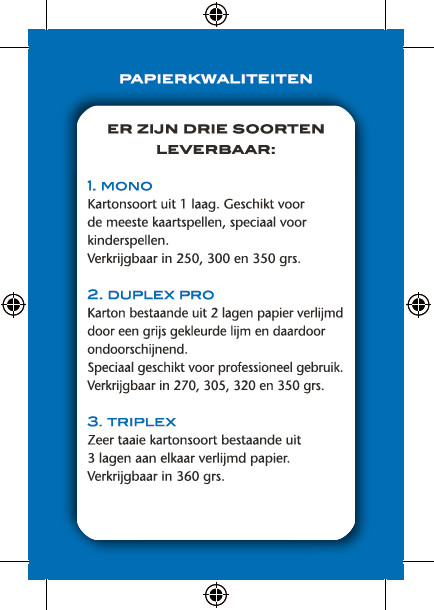 PAPIERKWALITEITEN

ER ZIJN DRIE SOORTEN LEVERBAAR:

1. MONO
Kartonsoort uit 1 laag. Geschikt voor de meeste kaartspellen, speciaal voor kinderspellen.
Verkrijgbaar in 250, 300 en 350 grs.

2. DUPLEX PRO
Karton bestaande uit 2 lagen papier verlijmd door een grijs gekleurde lijm en daardoor ondoorschijnend.
Speciaal geschikt voor professioneel gebruik.
Verkrijgbaar in 270, 305, 320 en 350 grs.

3. TRIPLEX
Zeer taaie kartonsoort bestaande uit 3 lagen aan elkaar verlijmd papier.
Verkrijgbaar in 360 grs.